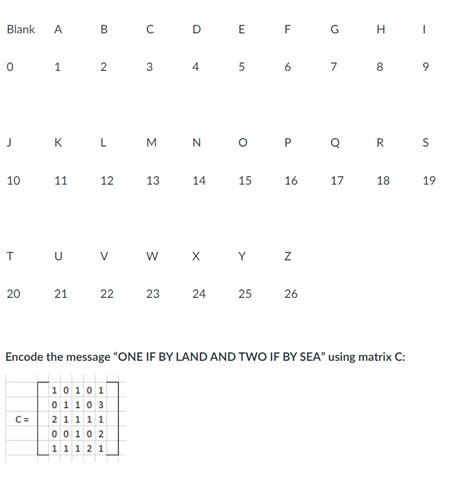 | Blank | A | B | C | D | E | F | G | H | I |
|---|---|---|---|---|---|---|---|---|---|
| 0 | 1 | 2 | 3 | 4 | 5 | 6 | 7 | 8 | 9 |

| J | K | L | M | N | O | P | Q | R | S |
|---|---|---|---|---|---|---|---|---|---|
| 10 | 11 | 12 | 13 | 14 | 15 | 16 | 17 | 18 | 19 |

| T | U | V | W | X | Y | Z |
|---|---|---|---|---|---|---|
| 20 | 21 | 22 | 23 | 24 | 25 | 26 |

Encode the message "ONE IF BY LAND AND TWO IF BY SEA" using matrix C:

$C = \begin{bmatrix} 1 & 0 & 1 & 0 & 1 \\ 0 & 1 & 1 & 0 & 3 \\ 2 & 1 & 1 & 1 & 1 \\ 0 & 0 & 1 & 0 & 2 \\ 1 & 1 & 1 & 2 & 1 \end{bmatrix}$